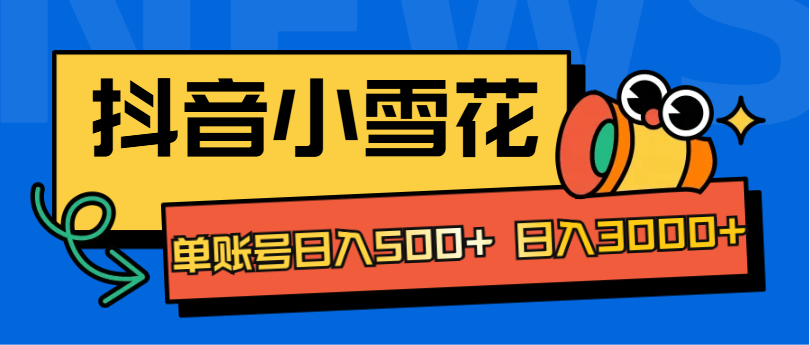 NEWS

抖音小雪花

单账号日入500+ 日入3000+